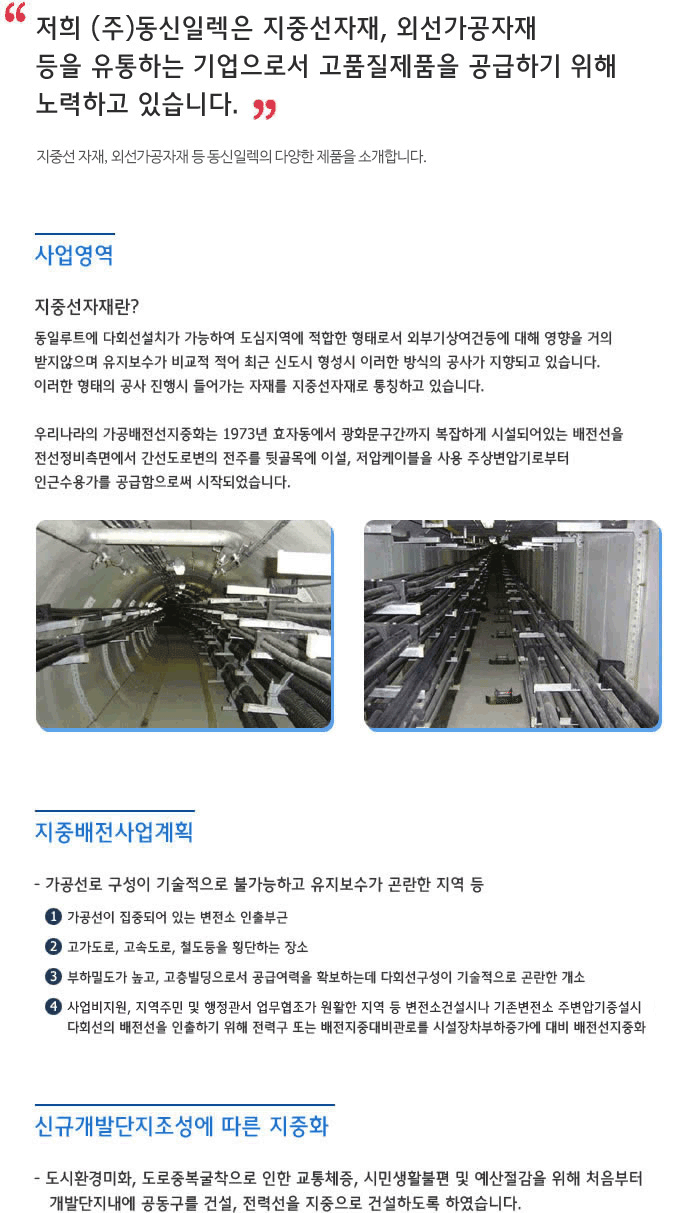 “ 저희 (주)동신일렉은 지중선자재, 외선가공자재 등을 유통하는 기업으로서 고품질제품을 공급하기 위해 노력하고 있습니다. ”

지중선 자재, 외선가공자재 등 동신일렉의 다양한 제품을 소개합니다.

사업영역

지중선자재란?

동일루트에 다회선설치가 가능하여 도심지역에 적합한 형태로서 외부기상여건등에 대해 영향을 거의 받지않으며 유지보수가 비교적 적어 최근 신도시 형성시 이러한 방식의 공사가 지향되고 있습니다. 이러한 형태의 공사 진행시 들어가는 자재를 지중선자재로 통칭하고 있습니다.

우리나라의 가공배전선지중화는 1973년 효자동에서 광화문구간까지 복잡하게 시설되어있는 배전선을 전선정비측면에서 간선도로변의 전주를 뒷골목에 이설, 저압케이블을 사용 주상변압기로부터 인근수용가를 공급함으로써 시작되었습니다.

지중배전사업계획

- 가공선로 구성이 기술적으로 불가능하고 유지보수가 곤란한 지역 등

1 가공선이 집중되어 있는 변전소 인출부근

2 고가도로, 고속도로, 철도등을 횡단하는 장소

3 부하밀도가 높고, 고층빌딩으로서 공급여력을 확보하는데 다회선구성이 기술적으로 곤란한 개소

4 사업비지원, 지역주민 및 행정관서 업무협조가 원활한 지역 등 변전소건설시나 기존변전소 주변압기증설시 다회선의 배전선을 인출하기 위해 전력구 또는 배전지중대비관로를 시설장차부하증가에 대비 배전선지중화

신규개발단지조성에 따른 지중화

- 도시환경미화, 도로중복굴착으로 인한 교통체증, 시민생활불편 및 예산절감을 위해 처음부터 개발단지내에 공동구를 건설, 전력선을 지중으로 건설하도록 하였습니다.